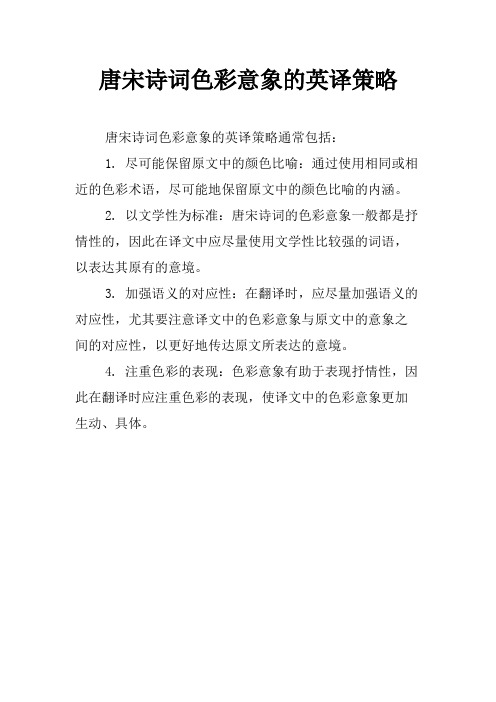 唐宋诗词色彩意象的英译策略

唐宋诗词色彩意象的英译策略通常包括：

1. 尽可能保留原文中的颜色比喻：通过使用相同或相近的色彩术语，尽可能地保留原文中的颜色比喻的内涵。

2. 以文学性为标准：唐宋诗词的色彩意象一般都是抒情性的，因此在译文中应尽量使用文学性比较强的词语，以表达其原有的意境。

3. 加强语义的对应性：在翻译时，应尽量加强语义的对应性，尤其要注意译文中的色彩意象与原文中的意象之间的对应性，以更好地传达原文所表达的意境。

4. 注重色彩的表现：色彩意象有助于表现抒情性，因此在翻译时应注重色彩的表现，使译文中的色彩意象更加生动、具体。